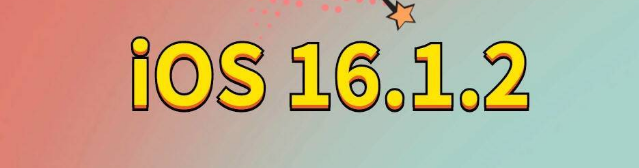 iOS 16.1.2